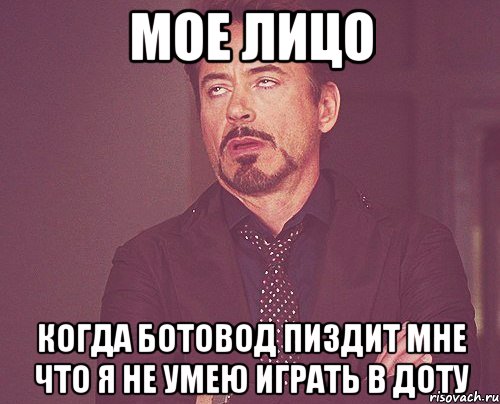 МОЕ ЛИЦО

КОГДА БОТОВОД ПИЗДИТ МНЕ ЧТО Я НЕ УМЕЮ ИГРАТЬ В ДОТУ

risovach.ru